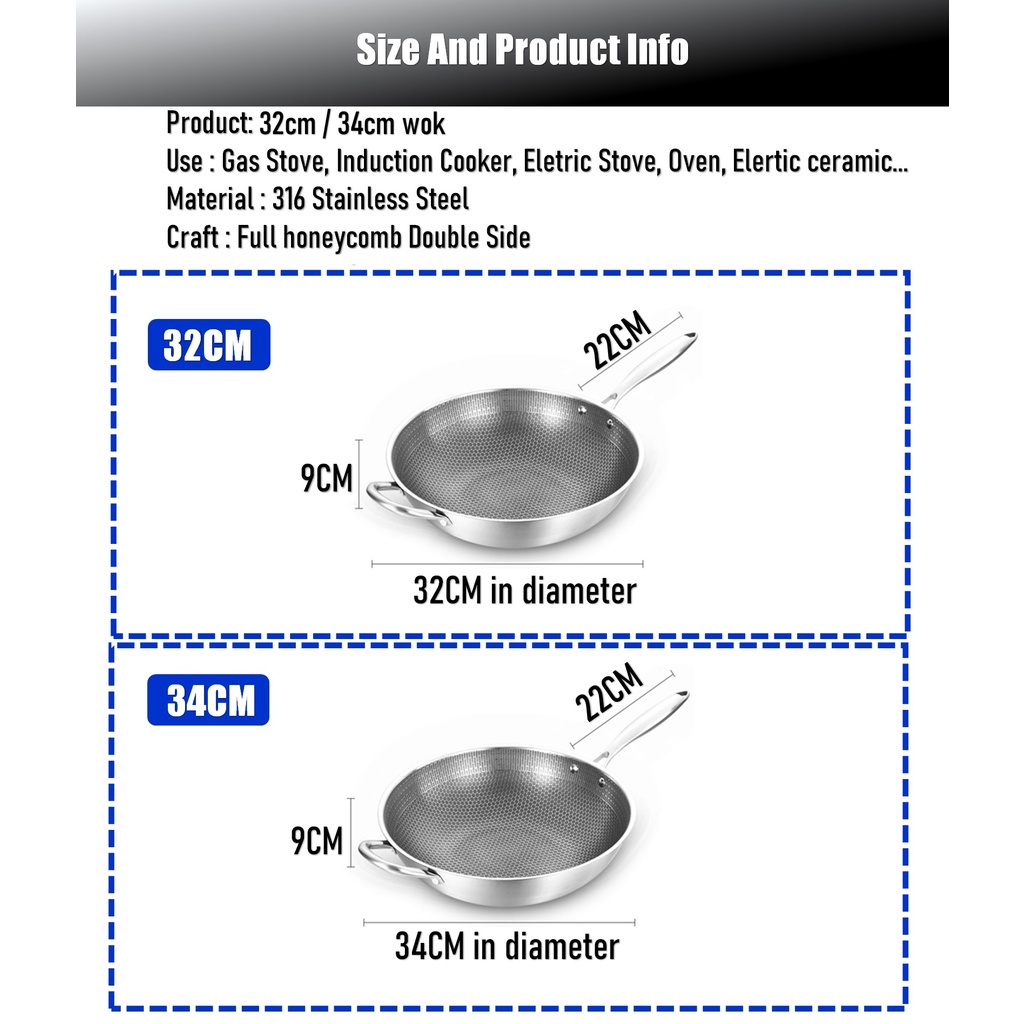 Size And Product Info

Product: 32cm / 34cm wok
Use : Gas Stove, Induction Cooker, Eletric Stove, Oven, Elertic ceramic...
Material : 316 Stainless Steel
Craft : Full honeycomb Double Side

32CM

22CM

9CM

32CM in diameter

34CM

22CM

9CM

34CM in diameter